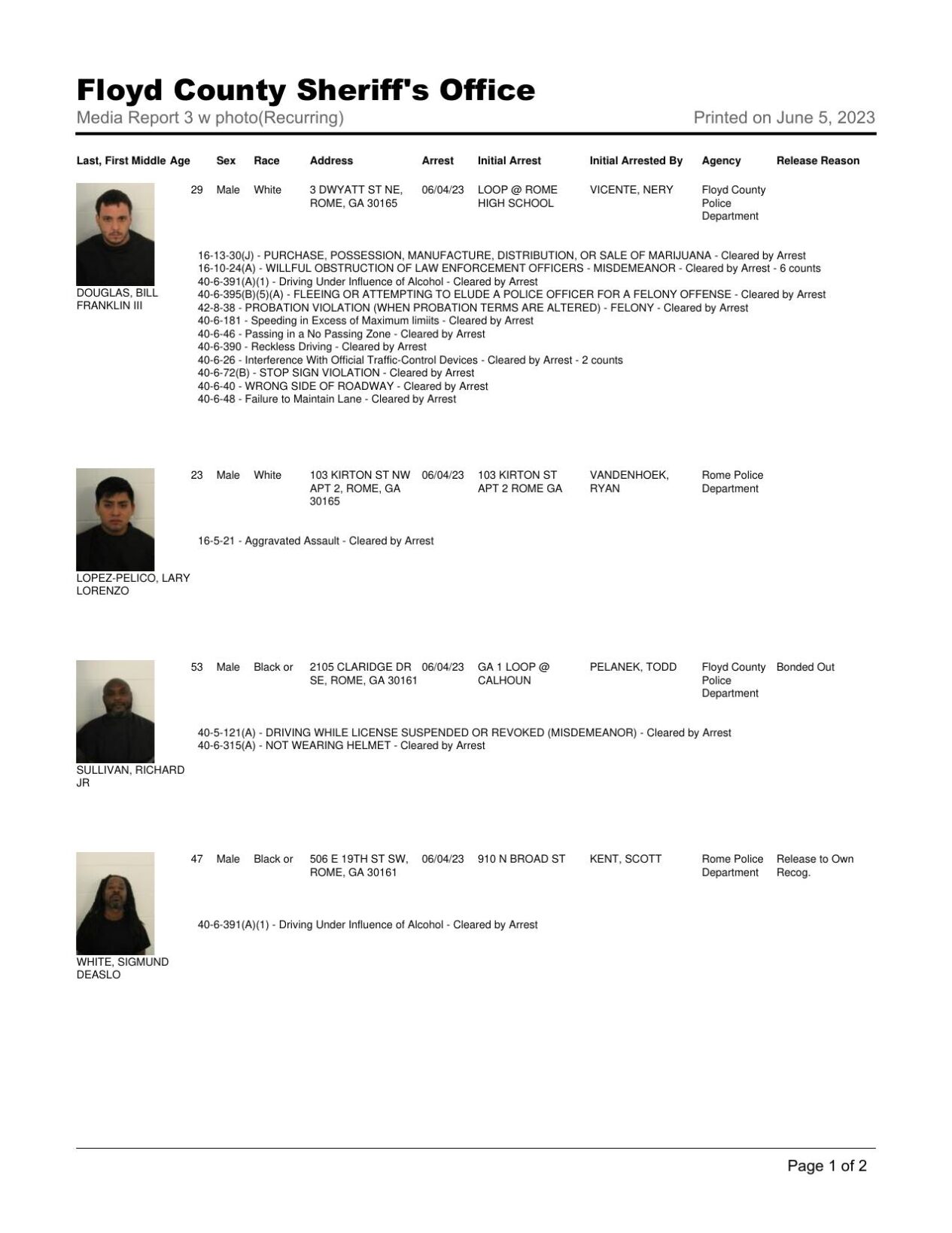 Floyd County Sheriff's Office

Media Report 3 w photo(Recurring)

Printed on June 5, 2023

| Last, First Middle | Age | Sex | Race | Address | Arrest | Initial Arrest | Initial Arrested By | Agency | Release Reason |
|---|---|---|---|---|---|---|---|---|---|
| DOUGLAS, BILL FRANKLIN III | 29 | Male | White | 3 DWYATT ST NE, ROME, GA 30165 | 06/04/23 | LOOP @ ROME HIGH SCHOOL | VICENTE, NERY | Floyd County Police Department | |

16-13-30(J) - PURCHASE, POSSESSION, MANUFACTURE, DISTRIBUTION, OR SALE OF MARIJUANA - Cleared by Arrest
16-10-24(A) - WILLFUL OBSTRUCTION OF LAW ENFORCEMENT OFFICERS - MISDEMEANOR - Cleared by Arrest - 6 counts
40-6-391(A)(1) - Driving Under Influence of Alcohol - Cleared by Arrest
40-6-395(B)(5)(A) - FLEEING OR ATTEMPTING TO ELUDE A POLICE OFFICER FOR A FELONY OFFENSE - Cleared by Arrest
42-8-38 - PROBATION VIOLATION (WHEN PROBATION TERMS ARE ALTERED) - FELONY - Cleared by Arrest
40-6-181 - Speeding in Excess of Maximum limiits - Cleared by Arrest
40-6-46 - Passing in a No Passing Zone - Cleared by Arrest
40-6-390 - Reckless Driving - Cleared by Arrest
40-6-26 - Interference With Official Traffic-Control Devices - Cleared by Arrest - 2 counts
40-6-72(B) - STOP SIGN VIOLATION - Cleared by Arrest
40-6-40 - WRONG SIDE OF ROADWAY - Cleared by Arrest
40-6-48 - Failure to Maintain Lane - Cleared by Arrest

| LOPEZ-PELICO, LARY LORENZO | 23 | Male | White | 103 KIRTON ST NW APT 2, ROME, GA 30165 | 06/04/23 | 103 KIRTON ST APT 2 ROME GA | VANDENHOEK, RYAN | Rome Police Department | |
|---|---|---|---|---|---|---|---|---|---|

16-5-21 - Aggravated Assault - Cleared by Arrest

| SULLIVAN, RICHARD JR | 53 | Male | Black or | 2105 CLARIDGE DR SE, ROME, GA 30161 | 06/04/23 | GA 1 LOOP @ CALHOUN | PELANEK, TODD | Floyd County Police Department | Bonded Out |
|---|---|---|---|---|---|---|---|---|---|

40-5-121(A) - DRIVING WHILE LICENSE SUSPENDED OR REVOKED (MISDEMEANOR) - Cleared by Arrest
40-6-315(A) - NOT WEARING HELMET - Cleared by Arrest

| WHITE, SIGMUND DEASLO | 47 | Male | Black or | 506 E 19TH ST SW, ROME, GA 30161 | 06/04/23 | 910 N BROAD ST | KENT, SCOTT | Rome Police Department | Release to Own Recog. |
|---|---|---|---|---|---|---|---|---|---|

40-6-391(A)(1) - Driving Under Influence of Alcohol - Cleared by Arrest

Page 1 of 2